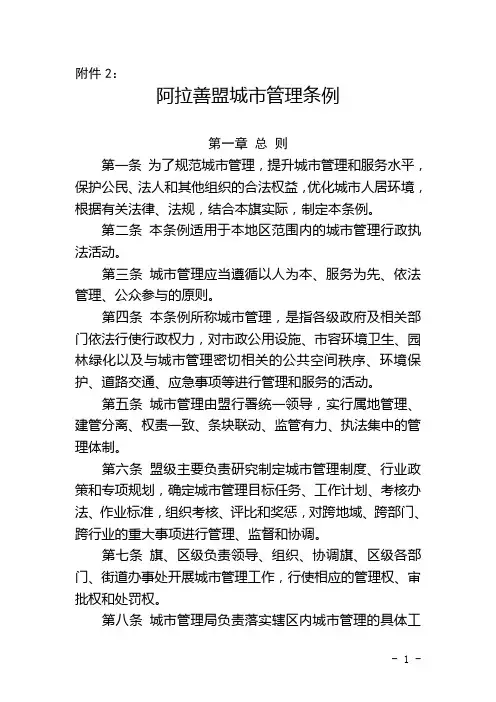 附件 2：

阿拉善盟城市管理条例

第一章 总 则

第一条 为了规范城市管理，提升城市管理和服务水平，保护公民、法人和其他组织的合法权益，优化城市人居环境，根据有关法律、法规，结合本旗实际，制定本条例。

第二条 本条例适用于本地区范围内的城市管理行政执法活动。

第三条 城市管理应当遵循以人为本、服务为先、依法管理、公众参与的原则。

第四条 本条例所称城市管理，是指各级政府及相关部门依法行使行政权力，对市政公用设施、市容环境卫生、园林绿化以及与城市管理密切相关的公共空间秩序、环境保护、道路交通、应急事项等进行管理和服务的活动。

第五条 城市管理由盟行署统一领导，实行属地管理、建管分离、权责一致、条块联动、监管有力、执法集中的管理体制。

第六条 盟级主要负责研究制定城市管理制度、行业政策和专项规划，确定城市管理目标任务、工作计划、考核办法、作业标准，组织考核、评比和奖惩，对跨地域、跨部门、跨行业的重大事项进行管理、监督和协调。

第七条 旗、区级负责领导、组织、协调旗、区级各部门、街道办事处开展城市管理工作，行使相应的管理权、审批权和处罚权。

第八条 城市管理局负责落实辖区内城市管理的具体工

- 1 -